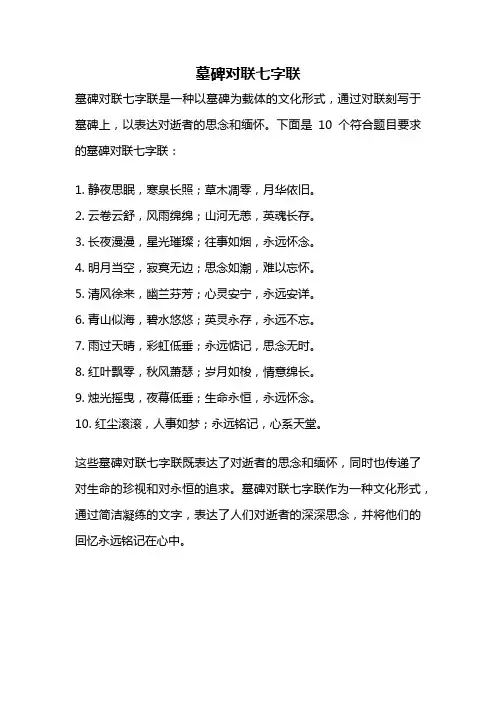 墓碑对联七字联

墓碑对联七字联是一种以墓碑为载体的文化形式，通过对联刻写于墓碑上，以表达对逝者的思念和缅怀。下面是 10 个符合题目要求的墓碑对联七字联：

1. 静夜思眠，寒泉长照；草木凋零，月华依旧。

2. 云卷云舒，风雨绵绵；山河无恙，英魂长存。

3. 长夜漫漫，星光璀璨；往事如烟，永远怀念。

4. 明月当空，寂寞无边；思念如潮，难以忘怀。

5. 清风徐来，幽兰芬芳；心灵安宁，永远安详。

6. 青山似海，碧水悠悠；英灵永存，永远不忘。

7. 雨过天晴，彩虹低垂；永远惦记，思念无时。

8. 红叶飘零，秋风萧瑟；岁月如梭，情意绵长。

9. 烛光摇曳，夜幕低垂；生命永恒，永远怀念。

10. 红尘滚滚，人事如梦；永远铭记，心系天堂。

这些墓碑对联七字联既表达了对逝者的思念和缅怀，同时也传递了对生命的珍视和对永恒的追求。墓碑对联七字联作为一种文化形式，通过简洁凝练的文字，表达了人们对逝者的深深思念，并将他们的回忆永远铭记在心中。